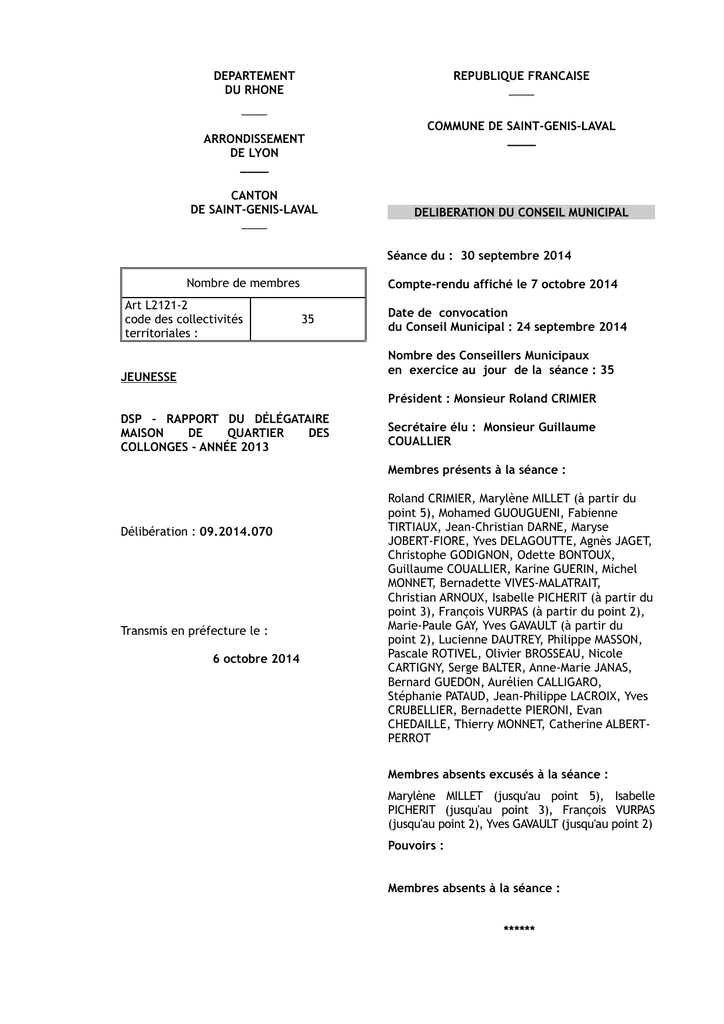 DEPARTEMENT
DU RHONE

ARRONDISSEMENT
DE LYON

CANTON
DE SAINT-GENIS-LAVAL

| Nombre de membres | |
|---|---|
| Art L2121-2 code des collectivités territoriales : | 35 |

JEUNESSE

DSP - RAPPORT DU DÉLÉGATAIRE MAISON DE QUARTIER DES COLLONGES – ANNÉE 2013

Délibération : 09.2014.070

Transmis en préfecture le :

6 octobre 2014

REPUBLIQUE FRANCAISE

COMMUNE DE SAINT-GENIS-LAVAL

DELIBERATION DU CONSEIL MUNICIPAL

Séance du : 30 septembre 2014

Compte-rendu affiché le 7 octobre 2014

Date de convocation
du Conseil Municipal : 24 septembre 2014

Nombre des Conseillers Municipaux
en exercice au jour de la séance : 35

Président : Monsieur Roland CRIMIER

Secrétaire élu : Monsieur Guillaume COUALLIER

Membres présents à la séance :

Roland CRIMIER, Marylène MILLET (à partir du point 5), Mohamed GUOUGUENI, Fabienne TIRTIAUX, Jean-Christian DARNE, Maryse JOBERT-FIORE, Yves DELAGOUTTE, Agnès JAGET, Christophe GODIGNON, Odette BONTOUX, Guillaume COUALLIER, Karine GUERIN, Michel MONNET, Bernadette VIVES-MALATRAIT, Christian ARNOUX, Isabelle PICHERIT (à partir du point 3), François VURPAS (à partir du point 2), Marie-Paule GAY, Yves GAVAULT (à partir du point 2), Lucienne DAUTREY, Philippe MASSON, Pascale ROTIVEL, Olivier BROSSEAU, Nicole CARTIGNY, Serge BALTER, Anne-Marie JANAS, Bernard GUEDON, Aurélien CALLIGARO, Stéphanie PATAUD, Jean-Philippe LACROIX, Yves CRUBELLIER, Bernadette PIERONI, Evan CHEDAILLE, Thierry MONNET, Catherine ALBERT-PERROT

Membres absents excusés à la séance :

Marylène MILLET (jusqu'au point 5), Isabelle PICHERIT (jusqu'au point 3), François VURPAS (jusqu'au point 2), Yves GAVAULT (jusqu'au point 2)

Pouvoirs :

Membres absents à la séance :

******